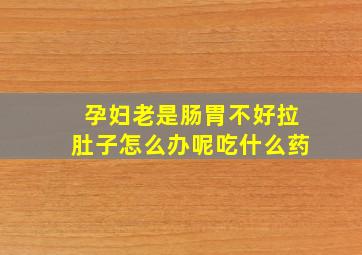 孕妇老是肠胃不好拉肚子怎么办呢吃什么药